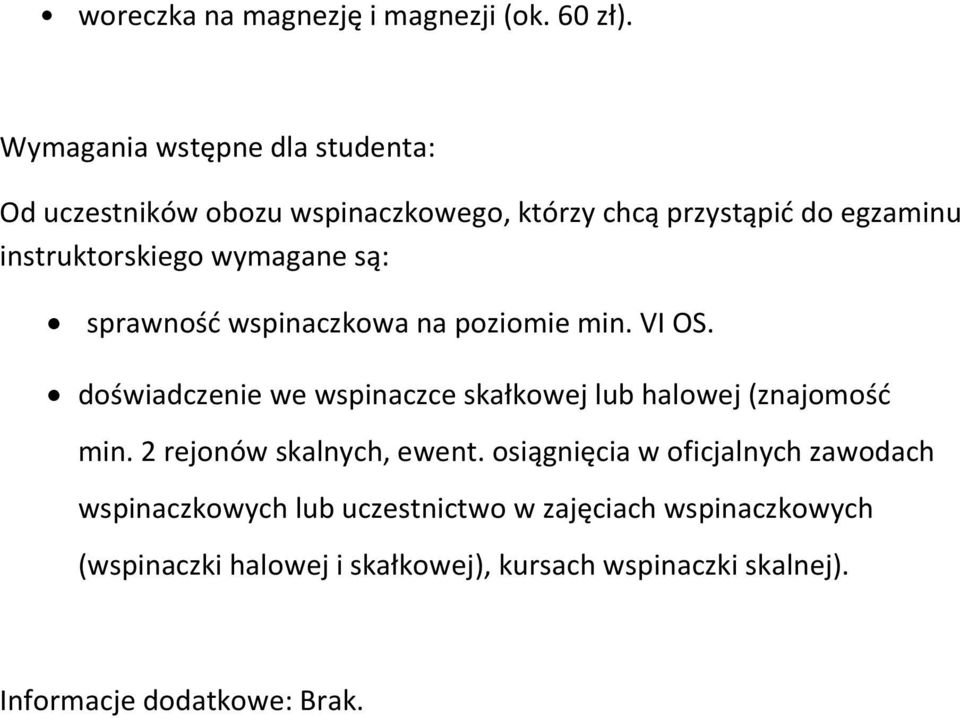 • woreczka na magnezję i magnezji (ok. 60 zł).

Wymagania wstępne dla studenta:

Od uczestników obozu wspinaczkowego, którzy chcą przystąpić do egzaminu instruktorskiego wymagane są:

• sprawność wspinaczkowa na poziomie min. VI OS.

• doświadczenie we wspinaczce skałkowej lub halowej (znajomość min. 2 rejonów skalnych, ewent. osiągnięcia w oficjalnych zawodach wspinaczkowych lub uczestnictwo w zajęciach wspinaczkowych (wspinaczki halowej i skałkowej), kursach wspinaczki skalnej).

Informacje dodatkowe: Brak.